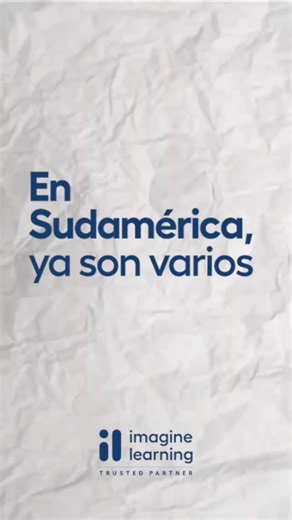 En Sudamérica, ya son varios

il imagine learning
TRUSTED PARTNER